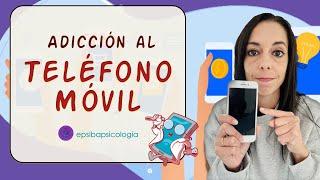 ADICCIÓN AL
TELÉFONO
MÓVIL

epsibapsicologia